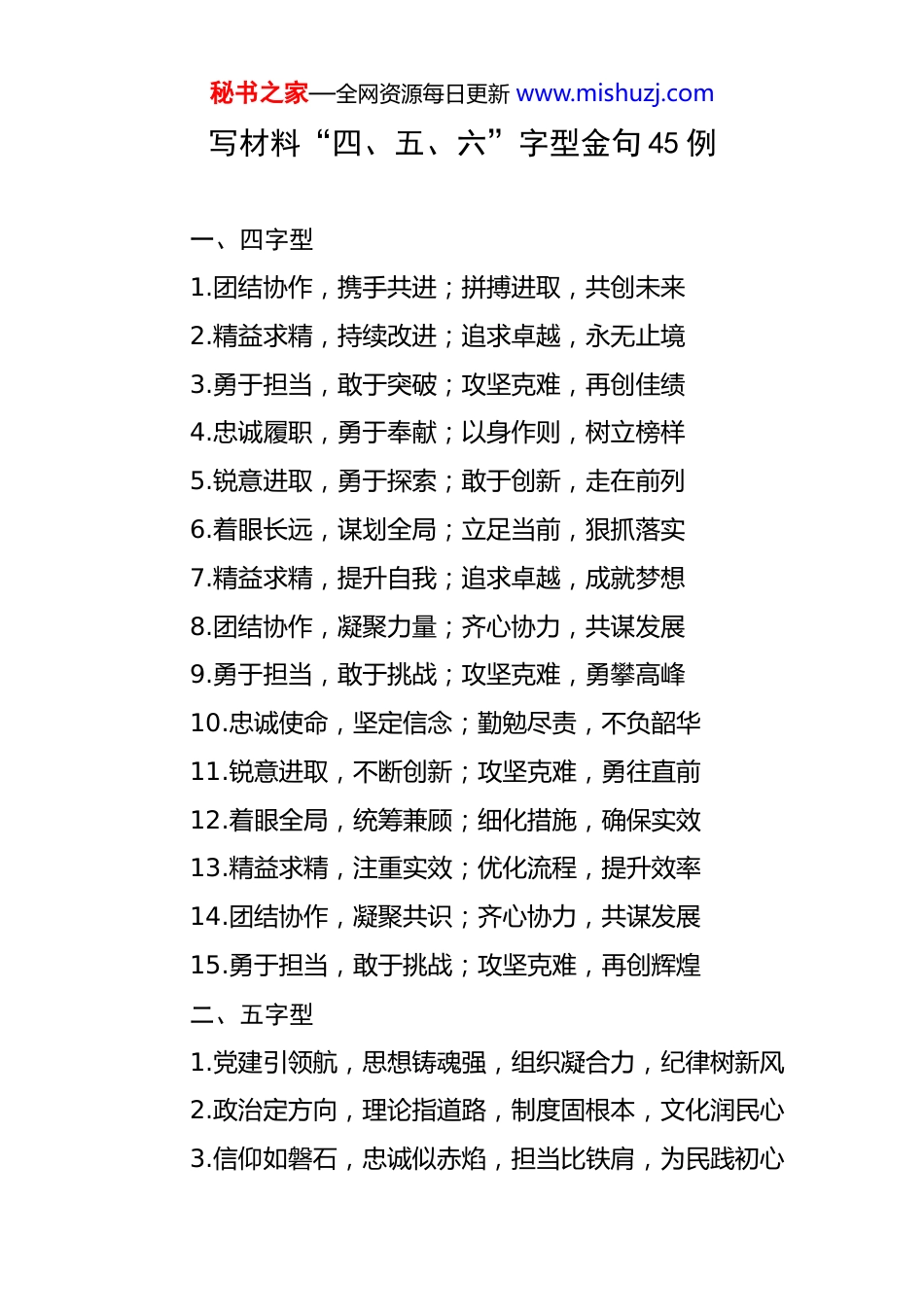 秘书之家—全网资源每日更新 www.mishuzj.com

写材料“四、五、六”字型金句45例

一、四字型

1.团结协作，携手共进；拼搏进取，共创未来

2.精益求精，持续改进；追求卓越，永无止境

3.勇于担当，敢于突破；攻坚克难，再创佳绩

4.忠诚履职，勇于奉献；以身作则，树立榜样

5.锐意进取，勇于探索；敢于创新，走在前列

6.着眼长远，谋划全局；立足当前，狠抓落实

7.精益求精，提升自我；追求卓越，成就梦想

8.团结协作，凝聚力量；齐心协力，共谋发展

9.勇于担当，敢于挑战；攻坚克难，勇攀高峰

10.忠诚使命，坚定信念；勤勉尽责，不负韶华

11.锐意进取，不断创新；攻坚克难，勇往直前

12.着眼全局，统筹兼顾；细化措施，确保实效

13.精益求精，注重实效；优化流程，提升效率

14.团结协作，凝聚共识；齐心协力，共谋发展

15.勇于担当，敢于挑战；攻坚克难，再创辉煌

二、五字型

1.党建引领航，思想铸魂强，组织凝合力，纪律树新风

2.政治定方向，理论指道路，制度固根本，文化润民心

3.信仰如磐石，忠诚似赤焰，担当比铁肩，为民践初心